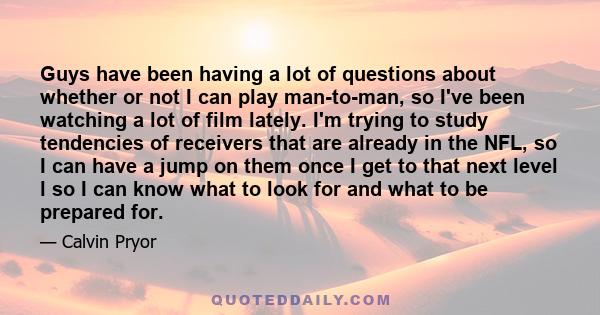 Guys have been having a lot of questions about whether or not I can play man-to-man, so I've been watching a lot of film lately. I'm trying to study tendencies of receivers that are already in the NFL, so I can have a jump on them once I get to that next level I so I can know what to look for and what to be prepared for.

— Calvin Pryor

QUOTEDDAILY.COM